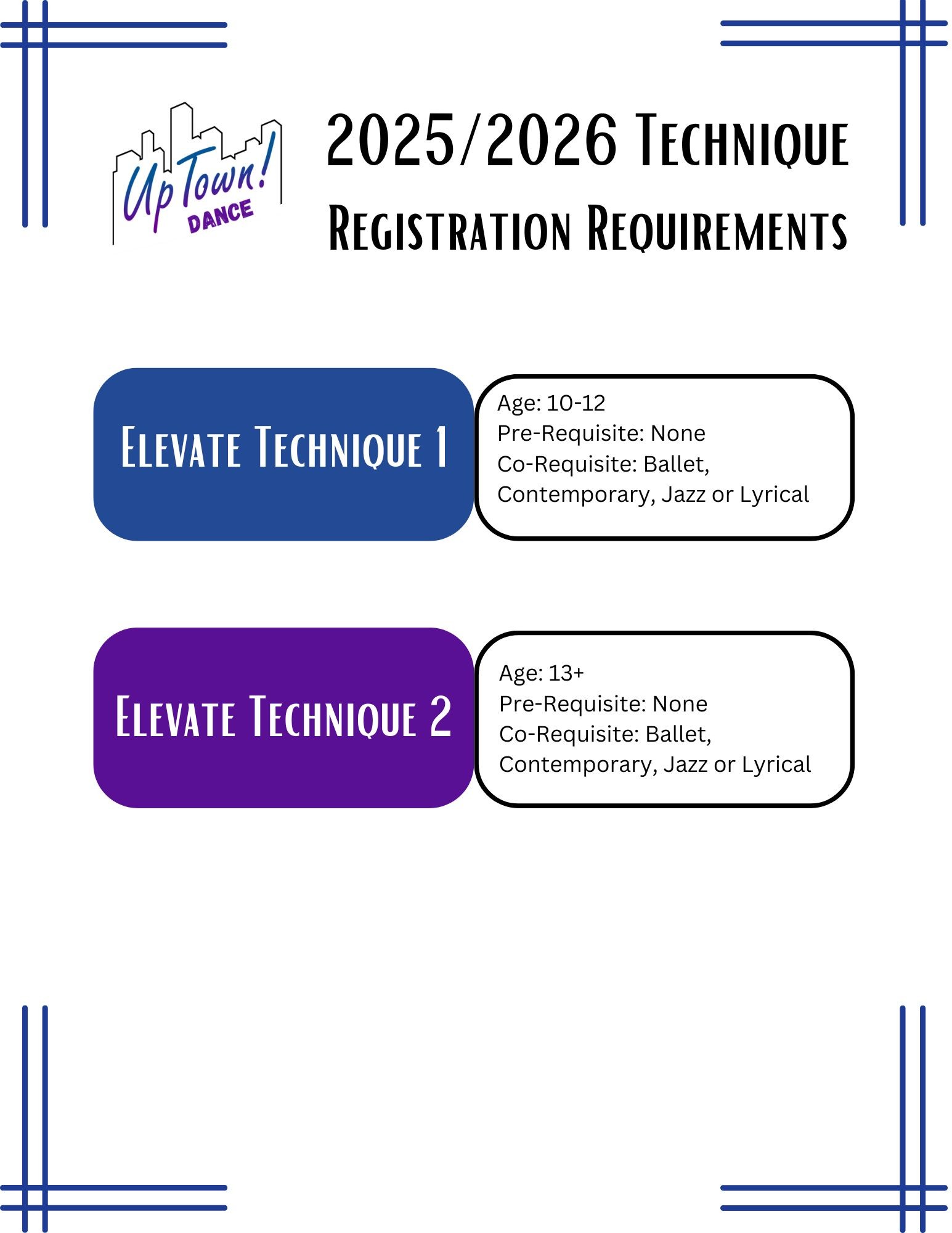 UpTown!
DANCE

2025/2026 Technique
Registration Requirements

Elevate Technique 1

Age: 10-12
Pre-Requisite: None
Co-Requisite: Ballet, Contemporary, Jazz or Lyrical

Elevate Technique 2

Age: 13+
Pre-Requisite: None
Co-Requisite: Ballet, Contemporary, Jazz or Lyrical